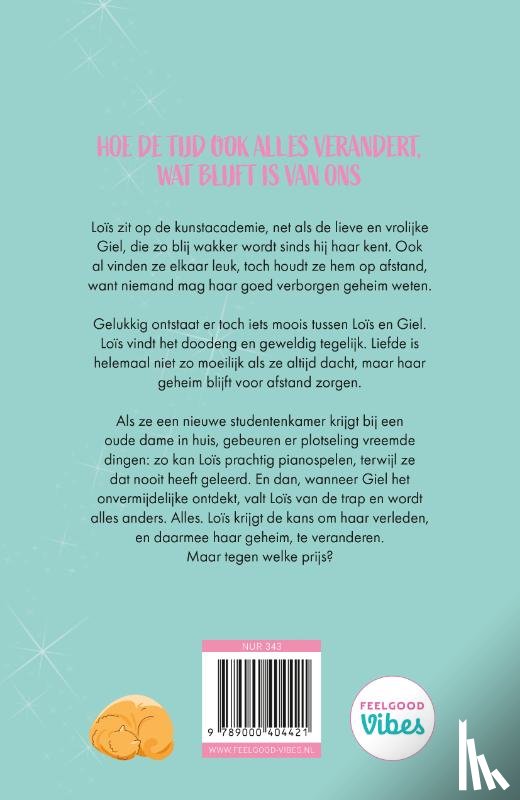 HOE DE TIJD OOK ALLES VERANDERT, WAT BLIJFT IS VAN ONS

Loïs zit op de kunstacademie, net als de lieve en vrolijke Giel, die zo blij wakker wordt sinds hij haar kent. Ook al vinden ze elkaar leuk, toch houdt ze hem op afstand, want niemand mag haar goed verborgen geheim weten.

Gelukkig ontstaat er toch iets moois tussen Loïs en Giel. Loïs vindt het doodeng en geweldig tegelijk. Liefde is helemaal niet zo moeilijk als ze altijd dacht, maar haar geheim blijft voor afstand zorgen.

Als ze een nieuwe studentenkamer krijgt bij een oude dame in huis, gebeuren er plotseling vreemde dingen: zo kan Loïs prachtig pianospelen, terwijl ze dat nooit heeft geleerd. En dan, wanneer Giel het onvermijdelijke ontdekt, valt Loïs van de trap en wordt alles anders. Alles. Loïs krijgt de kans om haar verleden, en daarmee haar geheim, te veranderen. Maar tegen welke prijs?

NUR 343

9 789000 404421

WWW.FEELGOOD-VIBES.NL

FEELGOOD Vibes